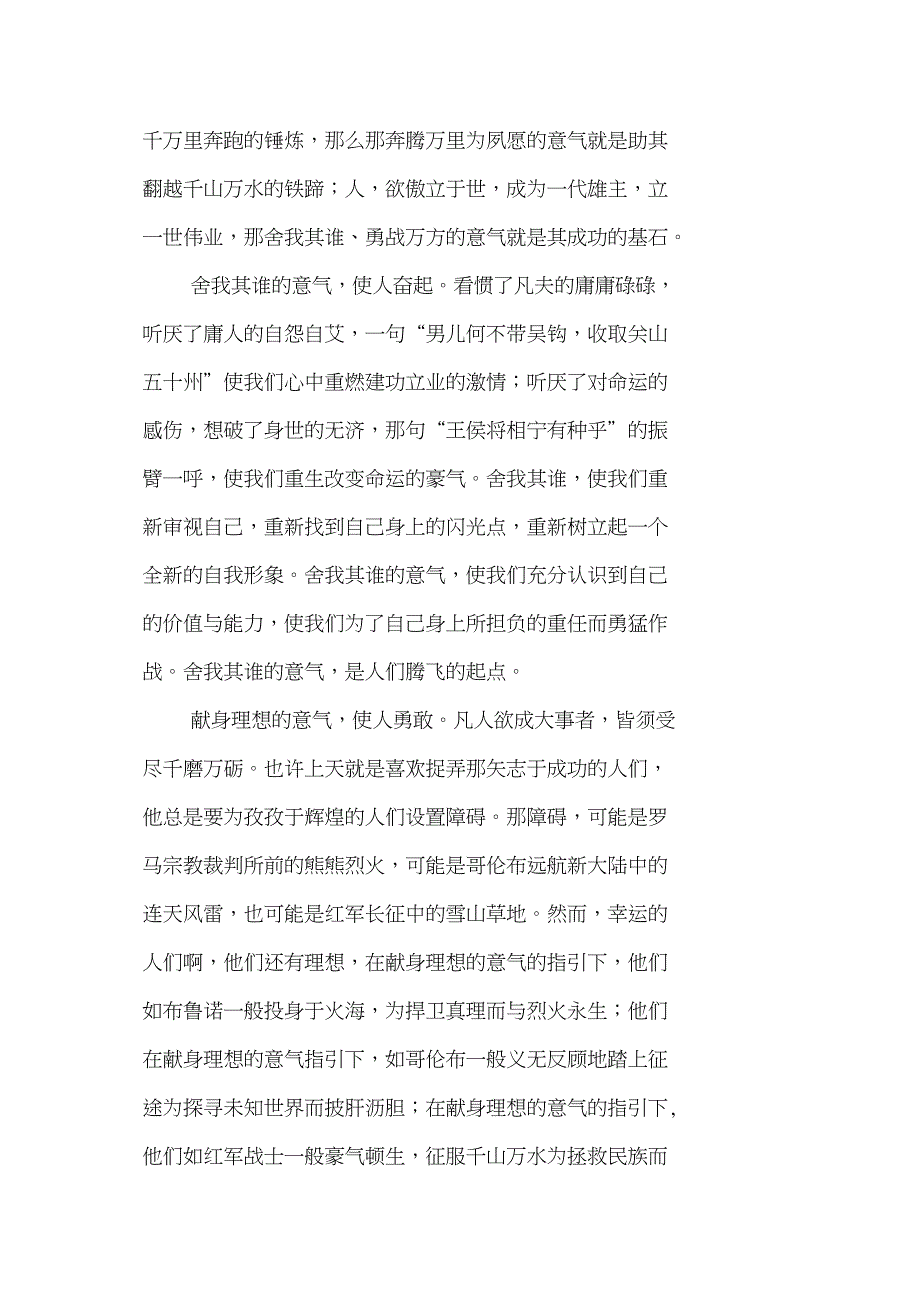 千万里奔跑的锤炼，那么那奔腾万里为夙愿的意气就是助其翻越千山万水的铁蹄；人，欲傲立于世，成为一代雄主，立一世伟业，那舍我其谁、勇战万方的意气就是其成功的基石。

舍我其谁的意气，使人奋起。看惯了凡夫的庸庸碌碌，听厌了庸人的自怨自艾，一句“男儿何不带吴钩，收取关山五十州”使我们心中重燃建功立业的激情；听厌了对命运的感伤，想破了身世的无济，那句“王侯将相宁有种乎”的振臂一呼，使我们重生改变命运的豪气。舍我其谁，使我们重新审视自己，重新找到自己身上的闪光点，重新树立起一个全新的自我形象。舍我其谁的意气，使我们充分认识到自己的价值与能力，使我们为了自己身上所担负的重任而勇猛作战。舍我其谁的意气，是人们腾飞的起点。

献身理想的意气，使人勇敢。凡人欲成大事者，皆须受尽千磨万砺。也许上天就是喜欢捉弄那矢志于成功的人们，他总是要为孜孜于辉煌的人们设置障碍。那障碍，可能是罗马宗教裁判所前的熊熊烈火，可能是哥伦布远航新大陆中的连天风雷，也可能是红军长征中的雪山草地。然而，幸运的人们啊，他们还有理想，在献身理想的意气的指引下，他们如布鲁诺一般投身于火海，为捍卫真理而与烈火永生；他们在献身理想的意气指引下，如哥伦布一般义无反顾地踏上征途为探寻未知世界而披肝沥胆；在献身理想的意气的指引下，他们如红军战士一般豪气顿生，征服千山万水为拯救民族而